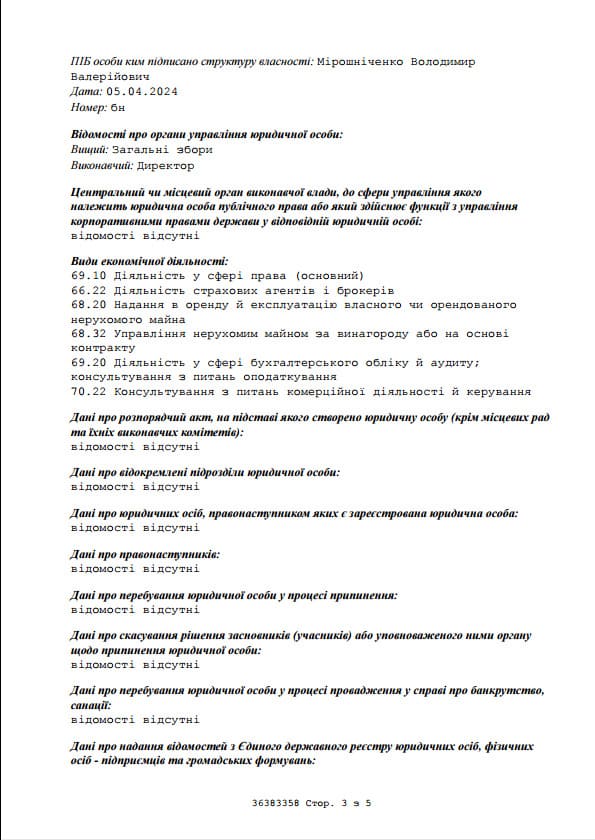 ПІБ особи ким підписано структуру власності: Мірошніченко Володимир Валерійович
Дата: 05.04.2024
Номер: бн

Відомості про органи управління юридичної особи:
Вищий: Загальні збори
Виконавчий: Директор

Центральний чи місцевий орган виконавчої влади, до сфери управління якого належить юридична особа публічного права або який здійснює функції з управління корпоративними правами держави у відповідній юридичній особі:
відомості відсутні

Види економічної діяльності:
69.10 Діяльність у сфері права (основний)
66.22 Діяльність страхових агентів і брокерів
68.20 Надання в оренду й експлуатацію власного чи орендованого нерухомого майна
68.32 Управління нерухомим майном за винагороду або на основі контракту
69.20 Діяльність у сфері бухгалтерського обліку й аудиту; консультування з питань оподаткування
70.22 Консультування з питань комерційної діяльності й керування

Дані про розпорядчий акт, на підставі якого створено юридичну особу (крім місцевих рад та їхніх виконавчих комітетів):
відомості відсутні

Дані про відокремлені підрозділи юридичної особи:
відомості відсутні

Дані про юридичних осіб, правонаступником яких є зареєстрована юридична особа:
відомості відсутні

Дані про правонаступників:
відомості відсутні

Дані про перебування юридичної особи у процесі припинення:
відомості відсутні

Дані про скасування рішення засновників (учасників) або уповноваженого ними органу щодо припинення юридичної особи:
відомості відсутні

Дані про перебування юридичної особи у процесі провадження у справі про банкрутство, санації:
відомості відсутні

Дані про надання відомостей з Єдиного державного реєстру юридичних осіб, фізичних осіб - підприємців та громадських формувань:

36383358 Стор. 3 з 5